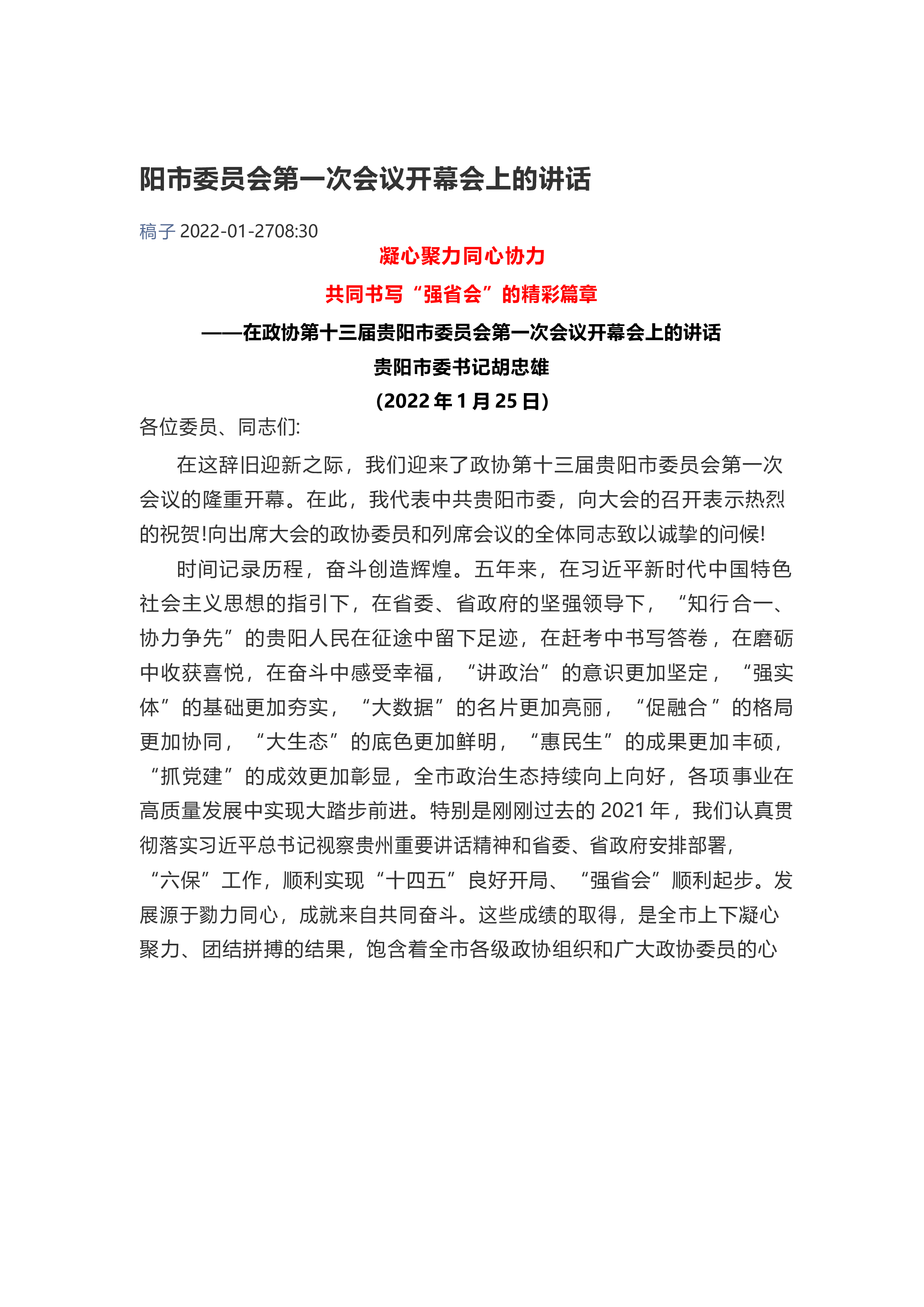 阳市委员会第一次会议开幕会上的讲话

稿子 2022-01-2708:30

凝心聚力同心协力

共同书写“强省会”的精彩篇章

——在政协第十三届贵阳市委员会第一次会议开幕会上的讲话

贵阳市委书记胡忠雄

(2022年1月25日)

各位委员、同志们:

在这辞旧迎新之际，我们迎来了政协第十三届贵阳市委员会第一次会议的隆重开幕。在此，我代表中共贵阳市委，向大会的召开表示热烈的祝贺!向出席大会的政协委员和列席会议的全体同志致以诚挚的问候!

时间记录历程，奋斗创造辉煌。五年来，在习近平新时代中国特色社会主义思想的指引下，在省委、省政府的坚强领导下，“知行合一、协力争先”的贵阳人民在征途中留下足迹，在赶考中书写答卷，在磨砺中收获喜悦，在奋斗中感受幸福，“讲政治”的意识更加坚定，“强实体”的基础更加夯实，“大数据”的名片更加亮丽，“促融合”的格局更加协同，“大生态”的底色更加鲜明，“惠民生”的成果更加丰硕，“抓党建”的成效更加彰显，全市政治生态持续向上向好，各项事业在高质量发展中实现大踏步前进。特别是刚刚过去的2021年，我们认真贯彻落实习近平总书记视察贵州重要讲话精神和省委、省政府安排部署，“六保”工作，顺利实现“十四五”良好开局、“强省会”顺利起步。发展源于勠力同心，成就来自共同奋斗。这些成绩的取得，是全市上下凝心聚力、团结拼搏的结果，饱含着全市各级政协组织和广大政协委员的心